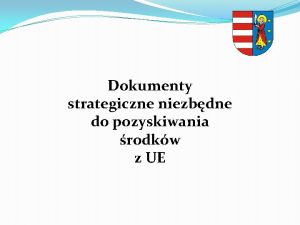 Dokumenty strategiczne niezbędne do pozyskiwania środków z UE